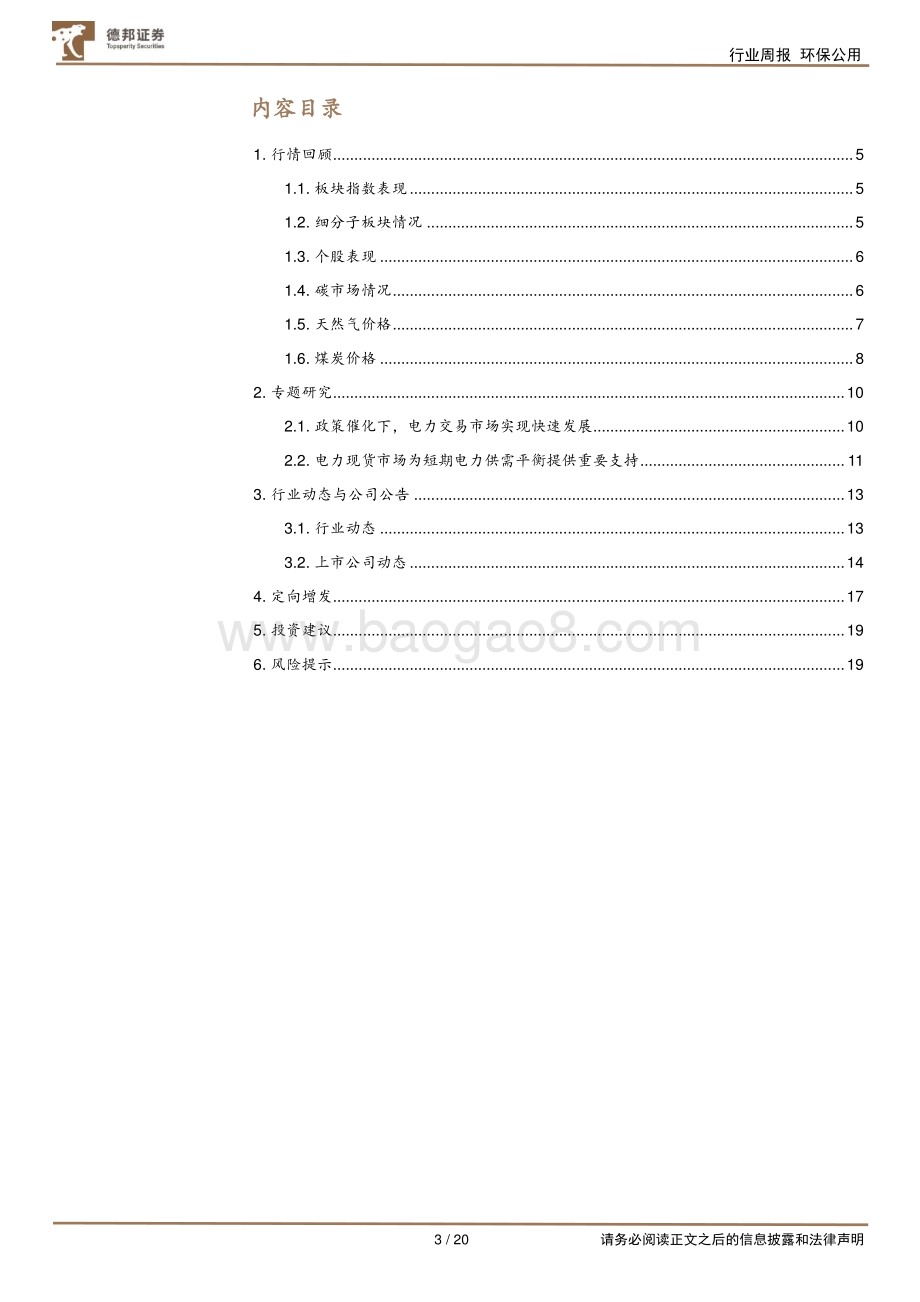 德邦证券
Topsperity Securities

行业周报 环保公用

内容目录

1. 行情回顾 5
1.1. 板块指数表现 5
1.2. 细分子板块情况 5
1.3. 个股表现 6
1.4. 碳市场情况 6
1.5. 天然气价格 7
1.6. 煤炭价格 8
2. 专题研究 10
2.1. 政策催化下，电力交易市场实现快速发展 10
2.2. 电力现货市场为短期电力供需平衡提供重要支持 11
3. 行业动态与公司公告 13
3.1. 行业动态 13
3.2. 上市公司动态 14
4. 定向增发 17
5. 投资建议 19
6. 风险提示 19

www.baogao8.com

3 / 20

请务必阅读正文之后的信息披露和法律声明